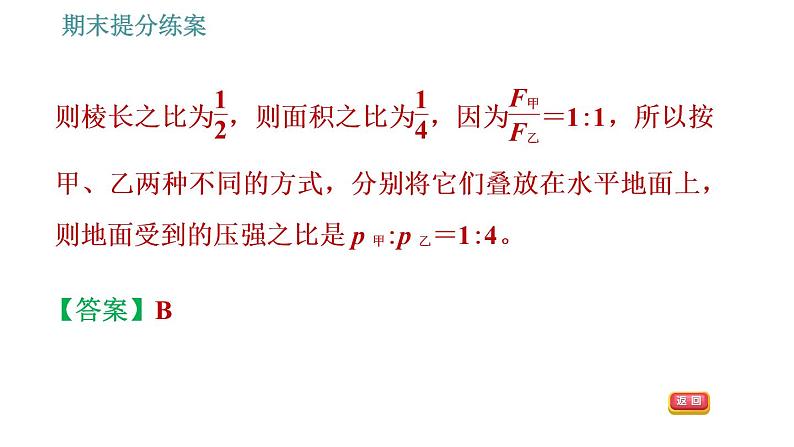 期末提分练案

则棱长之比为$\frac{1}{2}$，则面积之比为$\frac{1}{4}$，因为$\frac{F_{甲}}{F_{乙}}=1:1$，所以按甲、乙两种不同的方式，分别将它们叠放在水平地面上，则地面受到的压强之比是$p_{甲}:p_{乙}=1:4$。

【答案】B

返回